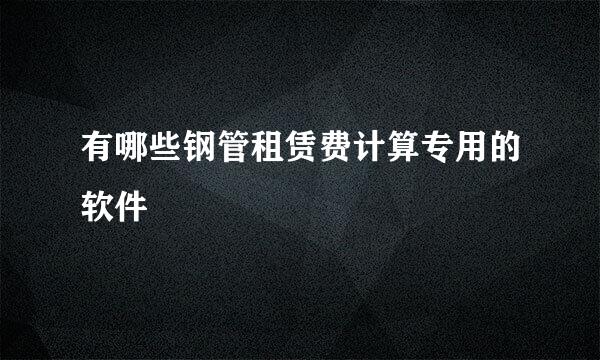 有哪些钢管租赁费计算专用的软件